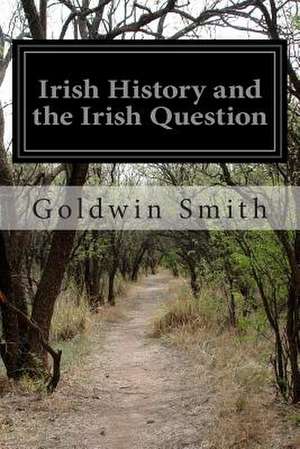 Irish History and the Irish Question

Goldwin Smith